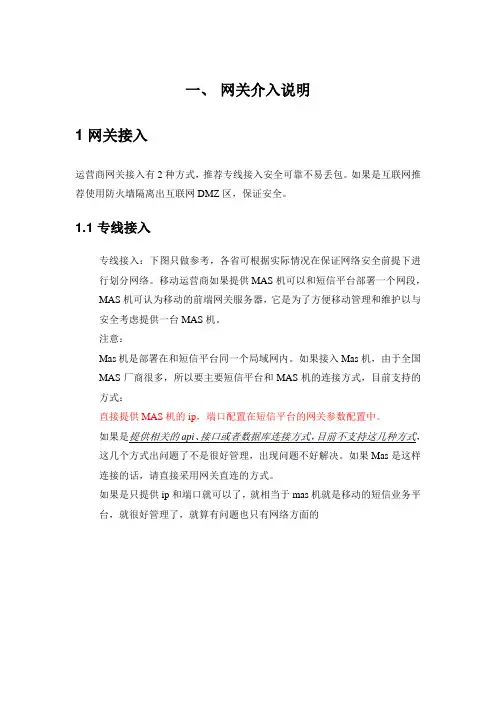 一、 网关介入说明

1 网关接入

运营商网关接入有 2 种方式，推荐专线接入安全可靠不易丢包。如果是互联网推荐使用防火墙隔离出互联网 DMZ 区，保证安全。

1.1 专线接入

专线接入：下图只做参考，各省可根据实际情况在保证网络安全前提下进行划分网络。移动运营商如果提供 MAS 机可以和短信平台部署一个网段，MAS 机可认为移动的前端网关服务器，它是为了方便移动管理和维护以与安全考虑提供一台 MAS 机。

注意：

Mas 机是部署在和短信平台同一个局域网内。如果接入 Mas 机，由于全国 MAS 厂商很多，所以要主要短信平台和 MAS 机的连接方式，目前支持的方式：

直接提供 MAS 机的 ip，端口配置在短信平台的网关参数配置中。

如果是提供相关的 api、接口或者数据库连接方式，目前不支持这几种方式，这几个方式出问题了不是很好管理，出现问题不好解决。如果 Mas 是这样连接的话，请直接采用网关直连的方式。

如果是只提供 ip 和端口就可以了，就相当于 mas 机就是移动的短信业务平台，就很好管理了，就算有问题也只有网络方面的